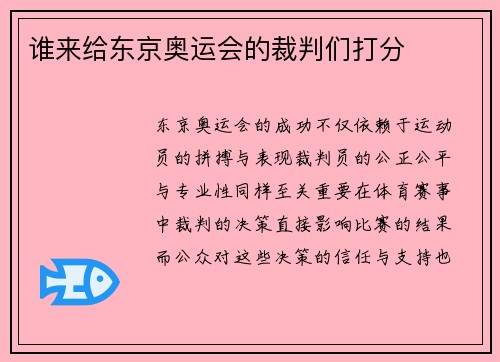 谁来给东京奥运会的裁判们打分

东京奥运会的成功不仅依赖于运动员的拼搏与表现裁判员的公正公平与专业性同样至关重要在体育赛事中裁判的决策直接影响比赛的结果而公众对这些决策的信任与支持也